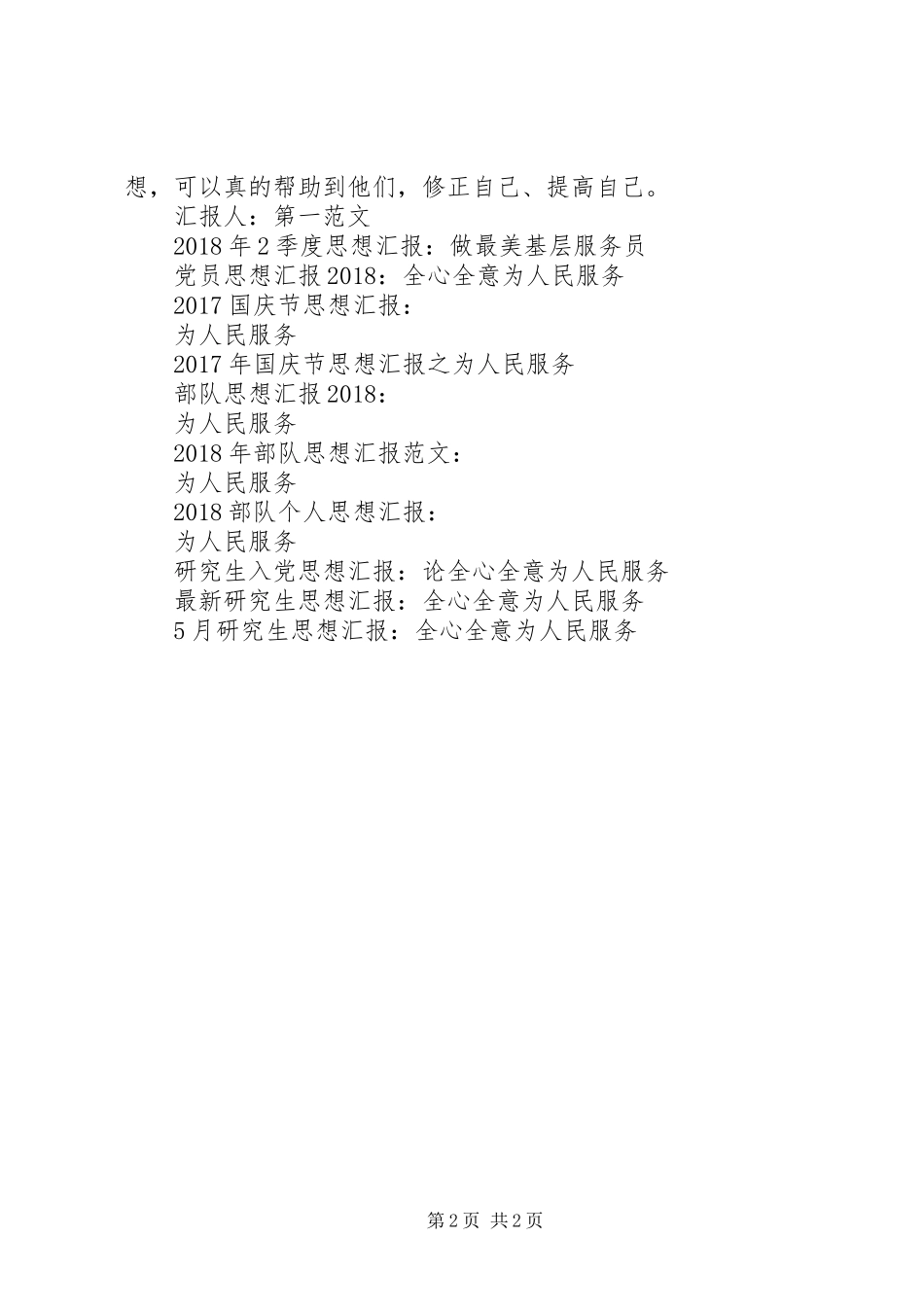 想，可以真的帮助到他们，修正自己、提高自己。

汇报人：第一范文

2018年2季度思想汇报：做最美基层服务员

党员思想汇报2018：全心全意为人民服务

2017国庆节思想汇报：

为人民服务

2017年国庆节思想汇报之为人民服务

部队思想汇报2018：

为人民服务

2018年部队思想汇报范文：

为人民服务

2018部队个人思想汇报：

为人民服务

研究生入党思想汇报：论全心全意为人民服务

最新研究生思想汇报：全心全意为人民服务

5月研究生思想汇报：全心全意为人民服务

第2页 共2页